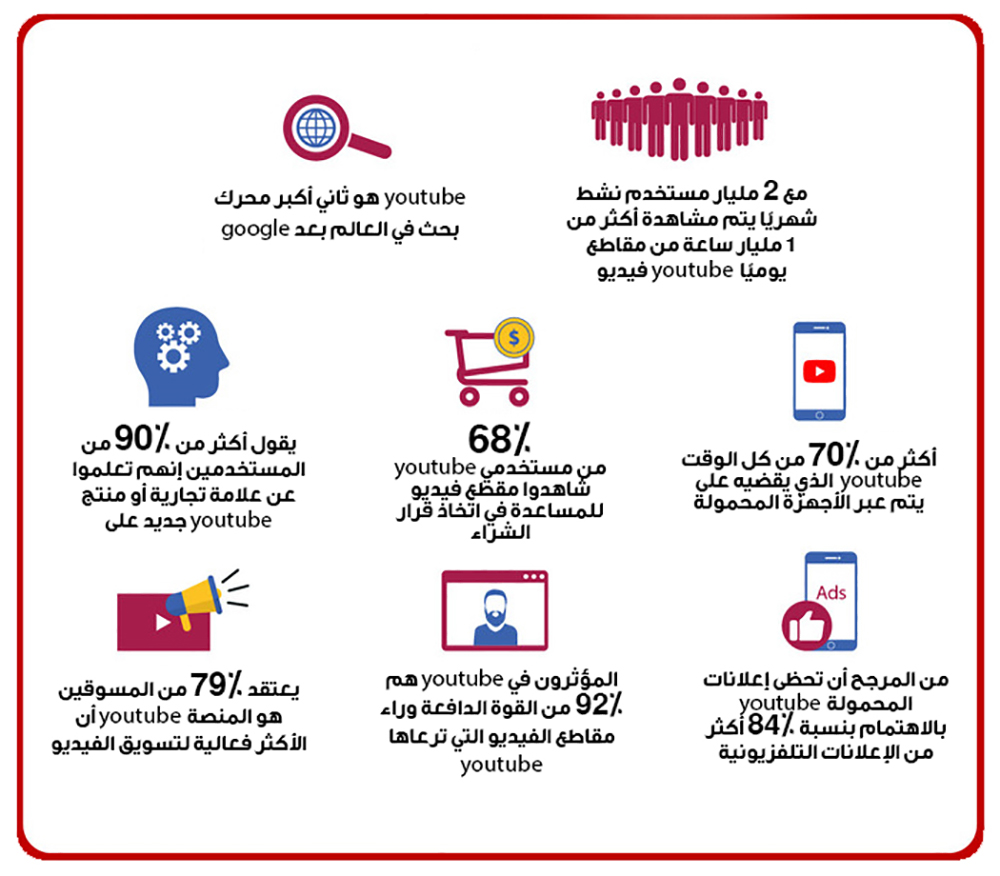 مع 2 مليار مستخدم نشط شهريًا يتم مشاهدة أكثر من 1 مليار ساعة من مقاطع فيديو youtube يوميًا

youtube هو ثاني أكبر محرك بحث في العالم بعد google

أكثر من 70٪ من كل الوقت الذي يقضيه على youtube يتم عبر الأجهزة المحمولة

68٪
من مستخدمي youtube شاهدوا مقطع فيديو للمساعدة في اتخاذ قرار الشراء

يقول أكثر من 90٪ من المستخدمين إنهم تعلموا عن علامة تجارية أو منتج جديد على youtube

Ads
من المرجح أن تحظى إعلانات youtube المحمولة بالاهتمام بنسبة 84٪ أكثر من الإعلانات التلفزيونية

المؤثرون في youtube هم 92٪ من القوة الدافعة وراء مقاطع الفيديو التي ترعاها youtube

يعتقد 79٪ من المسوقين أن youtube هو المنصة الأكثر فعالية لتسويق الفيديو